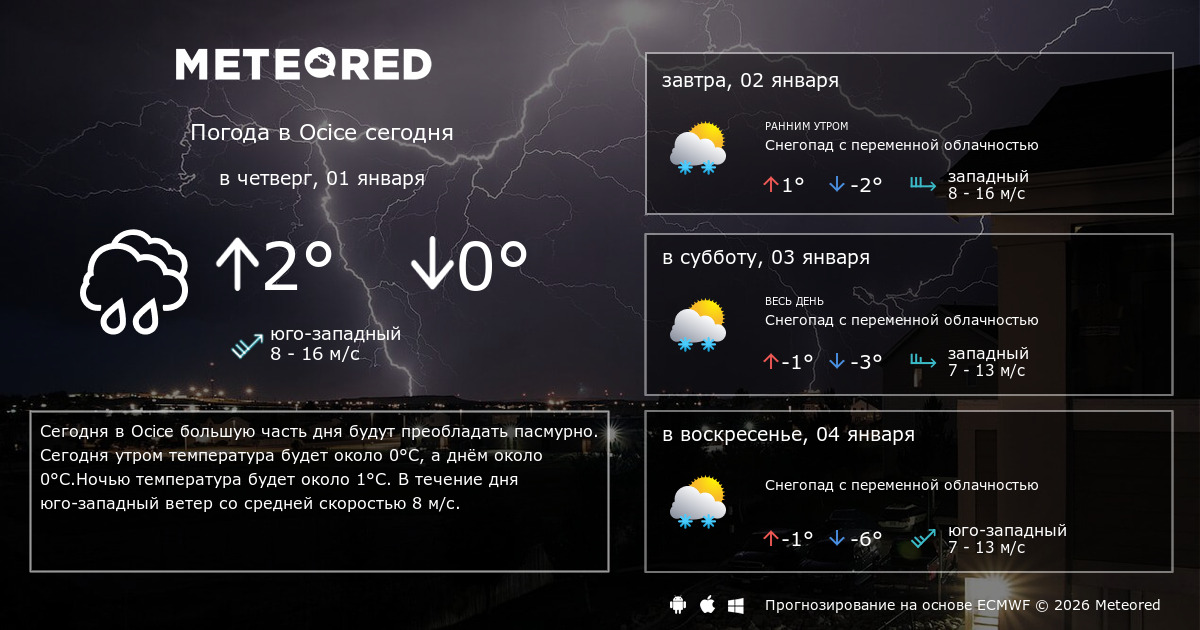 METEORED

Погода в Ocice сегодня

в четверг, 01 января

↑2° ↓0°

юго-западный
8 - 16 м/с

Сегодня в Ocice большую часть дня будут преобладать пасмурно. Сегодня утром температура будет около 0°C, а днём около 0°C.Ночью температура будет около 1°C. В течение дня юго-западный ветер со средней скоростью 8 м/с.

завтра, 02 января

РАННИМ УТРОМ
Снегопад с переменной облачностью

↑1° ↓-2°

западный
8 - 16 м/с

в субботу, 03 января

ВЕСЬ ДЕНЬ
Снегопад с переменной облачностью

↑-1° ↓-3°

западный
7 - 13 м/с

в воскресенье, 04 января

Снегопад с переменной облачностью

↑-1° ↓-6°

юго-западный
7 - 13 м/с

Прогнозирование на основе ECMWF © 2026 Meteored